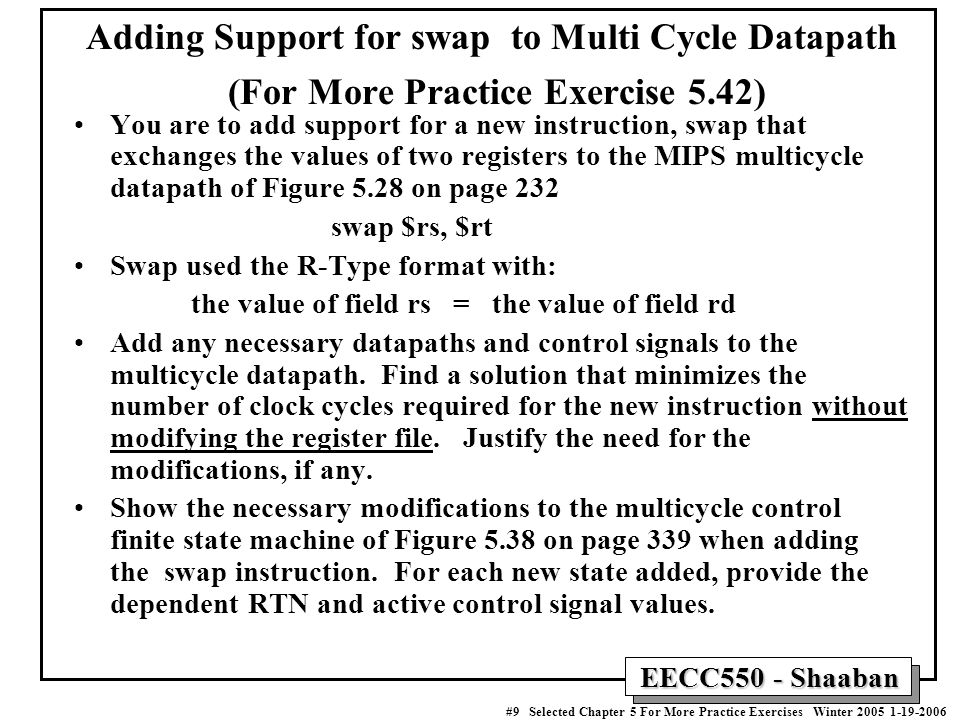 Adding Support for swap to Multi Cycle Datapath
(For More Practice Exercise 5.42)

• You are to add support for a new instruction, swap that exchanges the values of two registers to the MIPS multicycle datapath of Figure 5.28 on page 232

swap \$rs, \$rt

• Swap used the R-Type format with:

the value of field rs = the value of field rd

• Add any necessary datapaths and control signals to the multicycle datapath. Find a solution that minimizes the number of clock cycles required for the new instruction without modifying the register file. Justify the need for the modifications, if any.

• Show the necessary modifications to the multicycle control finite state machine of Figure 5.38 on page 339 when adding the swap instruction. For each new state added, provide the dependent RTN and active control signal values.

EECC550 - Shaaban

#9 Selected Chapter 5 For More Practice Exercises Winter 2005 1-19-2006